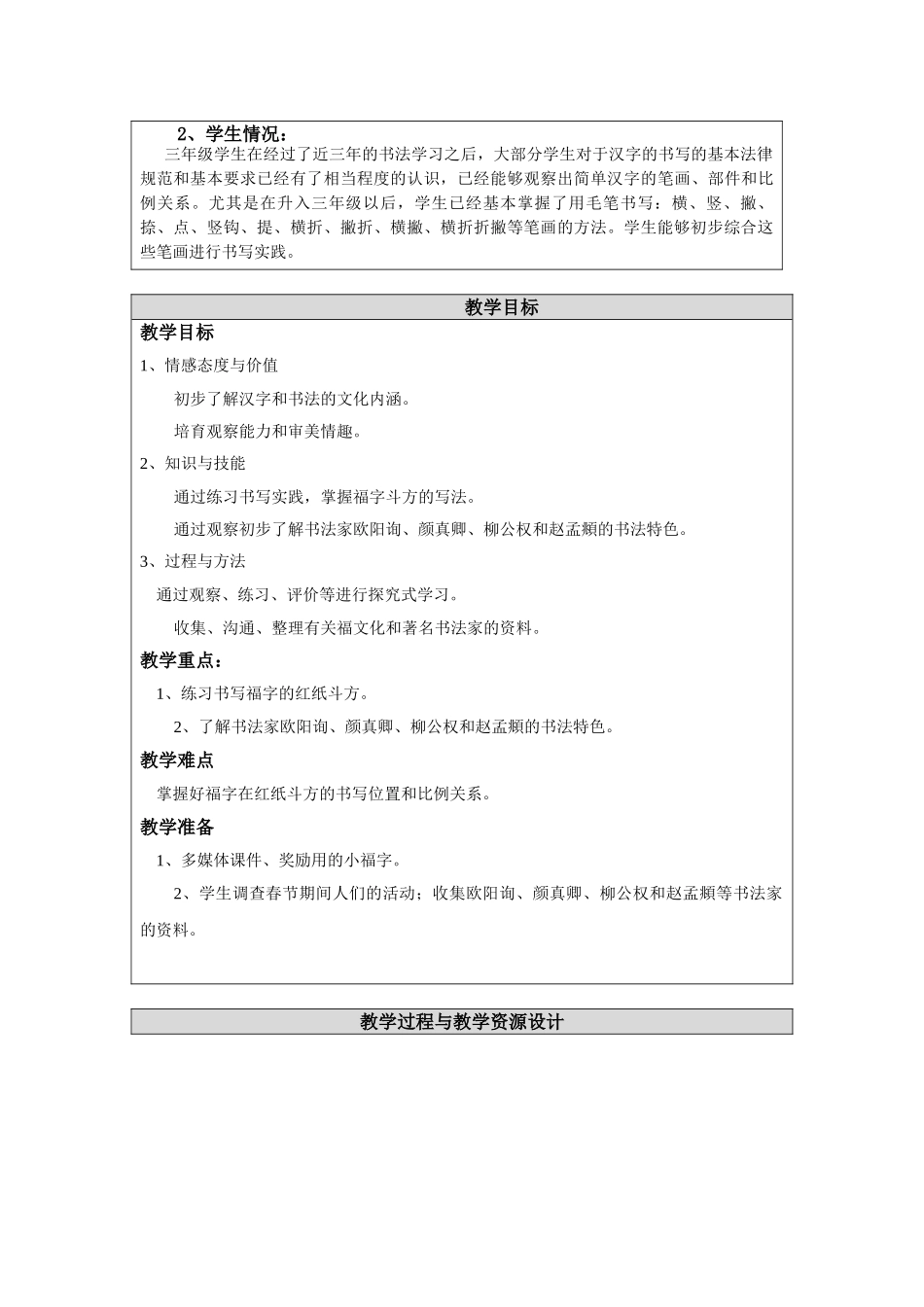 2、学生情况：

三年级学生在经过了近三年的书法学习之后，大部分学生对于汉字的书写的基本法律规范和基本要求已经有了相当程度的认识，已经能够观察出简单汉字的笔画、部件和比例关系。尤其是在升入三年级以后，学生已经基本掌握了用毛笔书写：横、竖、撇、捺、点、竖钩、提、横折、撇折、横撇、横折折撇等笔画的方法。学生能够初步综合这些笔画进行书写实践。

教学目标

教学目标

1、情感态度与价值

初步了解汉字和书法的文化内涵。

培育观察能力和审美情趣。

2、知识与技能

通过练习书写实践，掌握福字斗方的写法。

通过观察初步了解书法家欧阳询、颜真卿、柳公权和赵孟頫的书法特色。

3、过程与方法

通过观察、练习、评价等进行探究式学习。

收集、沟通、整理有关福文化和著名书法家的资料。

教学重点：

1、练习书写福字的红纸斗方。

2、了解书法家欧阳询、颜真卿、柳公权和赵孟頫的书法特色。

教学难点

掌握好福字在红纸斗方的书写位置和比例关系。

教学准备

1、多媒体课件、奖励用的小福字。

2、学生调查春节期间人们的活动；收集欧阳询、颜真卿、柳公权和赵孟頫等书法家的资料。

教学过程与教学资源设计